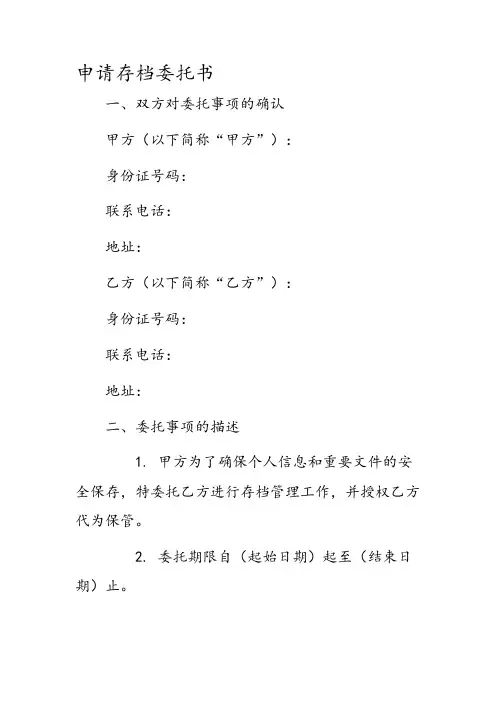 申请存档委托书

一、双方对委托事项的确认

甲方（以下简称“甲方”）：

身份证号码：

联系电话：

地址：

乙方（以下简称“乙方”）：

身份证号码：

联系电话：

地址：

二、委托事项的描述

1. 甲方为了确保个人信息和重要文件的安全保存，特委托乙方进行存档管理工作，并授权乙方代为保管。

2. 委托期限自（起始日期）起至（结束日期）止。